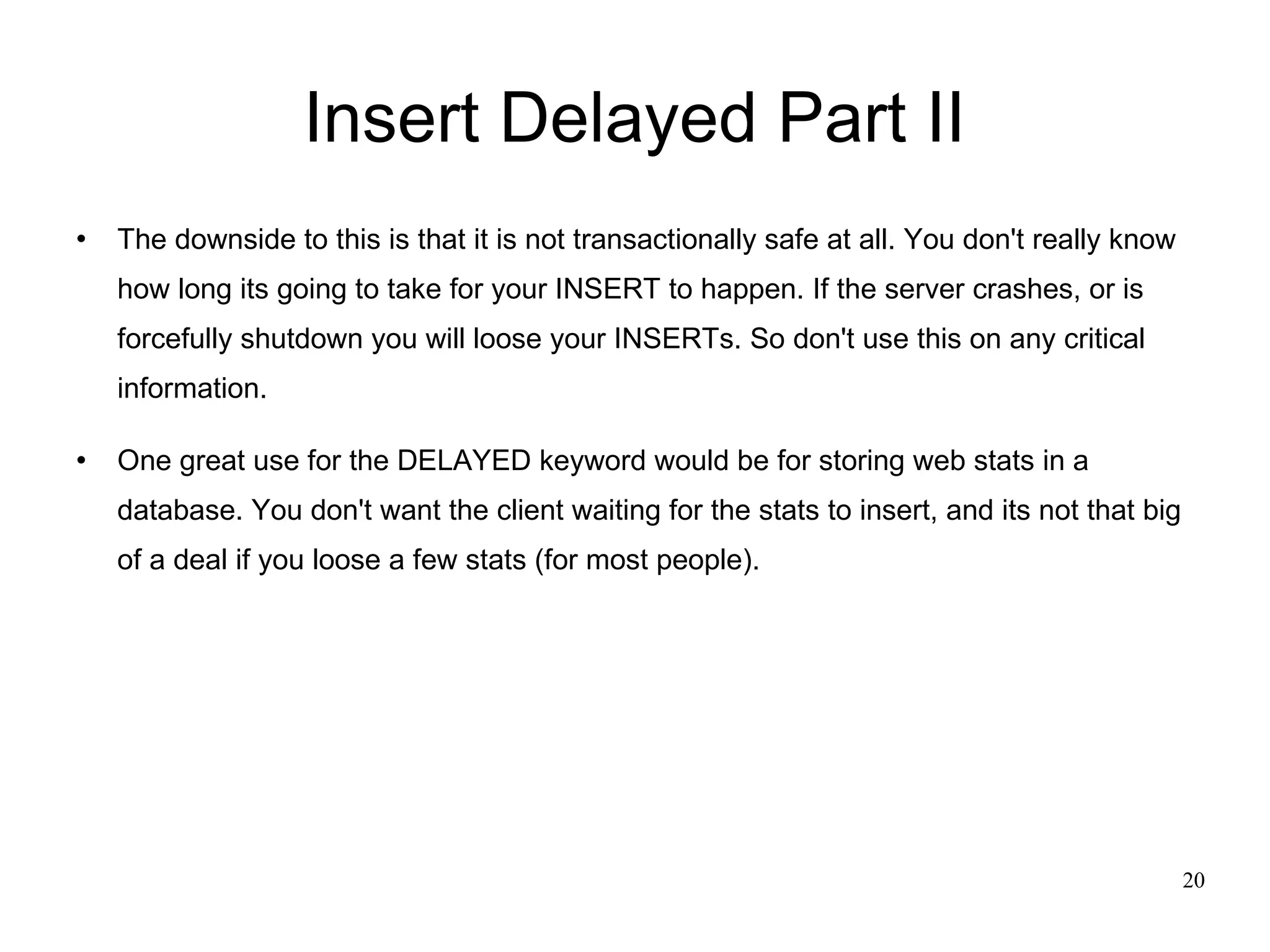 Insert Delayed Part II

• The downside to this is that it is not transactionally safe at all. You don't really know how long its going to take for your INSERT to happen. If the server crashes, or is forcefully shutdown you will loose your INSERTs. So don't use this on any critical information.

• One great use for the DELAYED keyword would be for storing web stats in a database. You don't want the client waiting for the stats to insert, and its not that big of a deal if you loose a few stats (for most people).

20